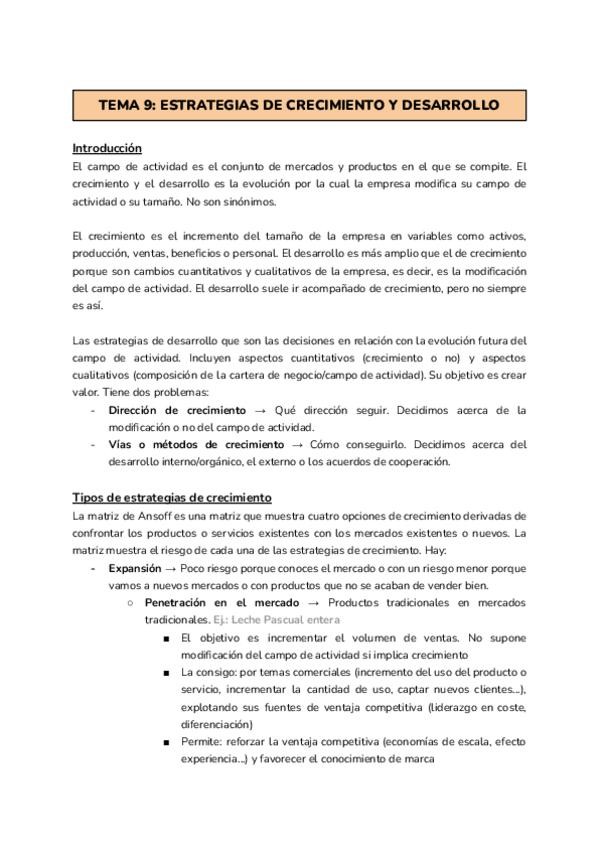 TEMA 9: ESTRATEGIAS DE CRECIMIENTO Y DESARROLLO

Introducción
El campo de actividad es el conjunto de mercados y productos en el que se compite. El crecimiento y el desarrollo es la evolución por la cual la empresa modifica su campo de actividad o su tamaño. No son sinónimos.

El crecimiento es el incremento del tamaño de la empresa en variables como activos, producción, ventas, beneficios o personal. El desarrollo es más amplio que el de crecimiento porque son cambios cuantitativos y cualitativos de la empresa, es decir, es la modificación del campo de actividad. El desarrollo suele ir acompañado de crecimiento, pero no siempre es así.

Las estrategias de desarrollo que son las decisiones en relación con la evolución futura del campo de actividad. Incluyen aspectos cuantitativos (crecimiento o no) y aspectos cualitativos (composición de la cartera de negocio/campo de actividad). Su objetivo es crear valor. Tiene dos problemas:
- Dirección de crecimiento → Qué dirección seguir. Decidimos acerca de la modificación o no del campo de actividad.
- Vías o métodos de crecimiento → Cómo conseguirlo. Decidimos acerca del desarrollo interno/orgánico, el externo o los acuerdos de cooperación.

Tipos de estrategias de crecimiento
La matriz de Ansoff es una matriz que muestra cuatro opciones de crecimiento derivadas de confrontar los productos o servicios existentes con los mercados existentes o nuevos. La matriz muestra el riesgo de cada una de las estrategias de crecimiento. Hay:
- Expansión → Poco riesgo porque conoces el mercado o con un riesgo menor porque vamos a nuevos mercados o con productos que no se acaban de vender bien.
○ Penetración en el mercado → Productos tradicionales en mercados tradicionales. Ej.: Leche Pascual entera
■ El objetivo es incrementar el volumen de ventas. No supone modificación del campo de actividad si implica crecimiento
■ La consigo: por temas comerciales (incremento del uso del producto o servicio, incrementar la cantidad de uso, captar nuevos clientes...), explotando sus fuentes de ventaja competitiva (liderazgo en coste, diferenciación)
■ Permite: reforzar la ventaja competitiva (economías de escala, efecto experiencia...) y favorecer el conocimiento de marca